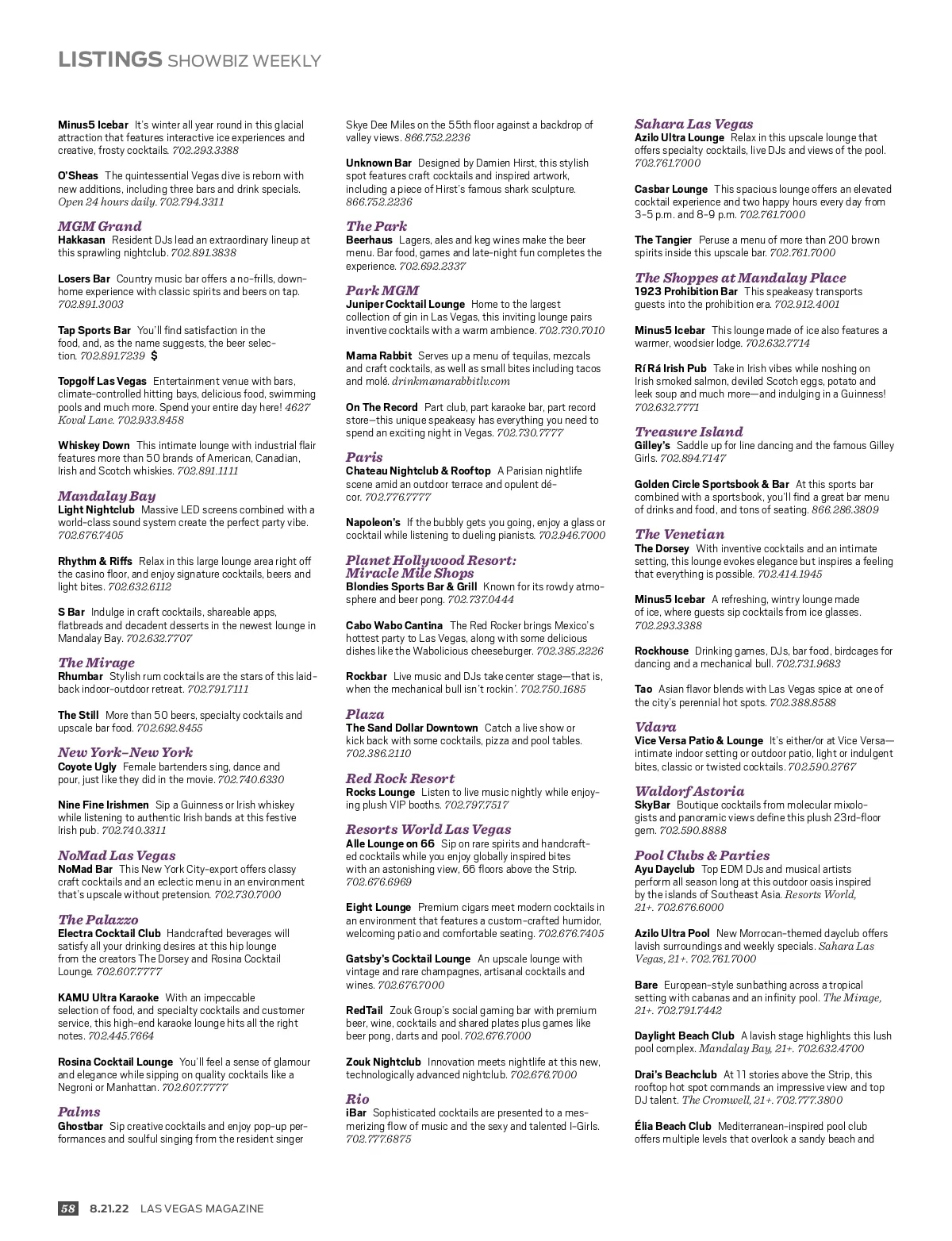 LISTINGS SHOWBIZ WEEKLY

Minus5 Icebar It's winter all year round in this glacial attraction that features interactive ice experiences and creative, frosty cocktails. 702.293.3388

O'Sheas The quintessential Vegas dive is reborn with new additions, including three bars and drink specials. Open 24 hours daily. 702.794.3311

MGM Grand
Hakkasan Resident DJs lead an extraordinary lineup at this sprawling nightclub. 702.891.3838

Losers Bar Country music bar offers a no-frills, down-home experience with classic spirits and beers on tap. 702.891.3003

Tap Sports Bar You'll find satisfaction in the food, and, as the name suggests, the beer selection. 702.891.7239 $

Topgolf Las Vegas Entertainment venue with bars, climate-controlled hitting bays, delicious food, swimming pools and much more. Spend your entire day here! 4627 Koval Lane. 702.933.8458

Whiskey Down This intimate lounge with industrial flair features more than 50 brands of American, Canadian, Irish and Scotch whiskies. 702.891.1111

Mandalay Bay
Light Nightclub Massive LED screens combined with a world-class sound system create the perfect party vibe. 702.676.7405

Rhythm & Riffs Relax in this large lounge area right off the casino floor, and enjoy signature cocktails, beers and light bites. 702.632.6112

S Bar Indulge in craft cocktails, shareable apps, flatbreads and decadent desserts in the newest lounge in Mandalay Bay. 702.632.7707

The Mirage
Rhumbar Stylish rum cocktails are the stars of this laid-back indoor-outdoor retreat. 702.791.7111

The Still More than 50 beers, specialty cocktails and upscale bar food. 702.692.8455

New York-New York
Coyote Ugly Female bartenders sing, dance and pour, just like they did in the movie. 702.740.6330

Nine Fine Irishmen Sip a Guinness or Irish whiskey while listening to authentic Irish bands at this festive Irish pub. 702.740.3311

NoMad Las Vegas
NoMad Bar This New York City-export offers classy craft cocktails and an eclectic menu in an environment that's upscale without pretension. 702.730.7000

The Palazzo
Electra Cocktail Club Handcrafted beverages will satisfy all your drinking desires at this hip lounge from the creators The Dorsey and Rosina Cocktail Lounge. 702.607.7777

KAMU Ultra Karaoke With an impeccable selection of food, and specialty cocktails and customer service, this high-end karaoke lounge hits all the right notes. 702.445.7664

Rosina Cocktail Lounge You'll feel a sense of glamour and elegance while sipping on quality cocktails like a Negroni or Manhattan. 702.607.7777

Palms
Ghostbar Sip creative cocktails and enjoy pop-up performances and soulful singing from the resident singer Skye Dee Miles on the 55th floor against a backdrop of valley views. 866.752.2236

Unknown Bar Designed by Damien Hirst, this stylish spot features craft cocktails and inspired artwork, including a piece of Hirst's famous shark sculpture. 866.752.2236

The Park
Beerhaus Lagers, ales and keg wines make the beer menu. Bar food, games and late-night fun completes the experience. 702.692.2337

Park MGM
Juniper Cocktail Lounge Home to the largest collection of gin in Las Vegas, this inviting lounge pairs inventive cocktails with a warm ambience. 702.730.7010

Mama Rabbit Serves up a menu of tequilas, mezcals and craft cocktails, as well as small bites including tacos and molé. drinkmamarabbitlv.com

On The Record Part club, part karaoke bar, part record store—this unique speakeasy has everything you need to spend an exciting night in Vegas. 702.730.7777

Paris
Chateau Nightclub & Rooftop A Parisian nightlife scene amid an outdoor terrace and opulent décor. 702.776.7777

Napoleon's If the bubbly gets you going, enjoy a glass or cocktail while listening to dueling pianists. 702.946.7000

Planet Hollywood Resort: Miracle Mile Shops
Blondies Sports Bar & Grill Known for its rowdy atmosphere and beer pong. 702.737.0444

Cabo Wabo Cantina The Red Rocker brings Mexico's hottest party to Las Vegas, along with some delicious dishes like the Wabolicious cheeseburger. 702.385.2226

Rockbar Live music and DJs take center stage—that is, when the mechanical bull isn't rockin'. 702.750.1685

Plaza
The Sand Dollar Downtown Catch a live show or kick back with some cocktails, pizza and pool tables. 702.386.2110

Red Rock Resort
Rocks Lounge Listen to live music nightly while enjoying plush VIP booths. 702.797.7517

Resorts World Las Vegas
Alle Lounge on 66 Sip on rare spirits and handcrafted cocktails while you enjoy globally inspired bites with an astonishing view, 66 floors above the Strip. 702.676.6969

Eight Lounge Premium cigars meet modern cocktails in an environment that features a custom-crafted humidor, welcoming patio and comfortable seating. 702.676.7405

Gatsby's Cocktail Lounge An upscale lounge with vintage and rare champagnes, artisanal cocktails and wines. 702.676.7000

RedTail Zouk Group's social gaming bar with premium beer, wine, cocktails and shared plates plus games like beer pong, darts and pool. 702.676.7000

Zouk Nightclub Innovation meets nightlife at this new, technologically advanced nightclub. 702.676.7000

Rio
iBar Sophisticated cocktails are presented to a mesmerizing flow of music and the sexy and talented I-Girls. 702.777.6875

Sahara Las Vegas
Azilo Ultra Lounge Relax in this upscale lounge that offers specialty cocktails, live DJs and views of the pool. 702.761.7000

Casbar Lounge This spacious lounge offers an elevated cocktail experience and two happy hours every day from 3-5 p.m. and 8-9 p.m. 702.761.7000

The Tangier Peruse a menu of more than 200 brown spirits inside this upscale bar. 702.761.7000

The Shoppes at Mandalay Place
1923 Prohibition Bar This speakeasy transports guests into the prohibition era. 702.912.4001

Minus5 Icebar This lounge made of ice also features a warmer, woodsier lodge. 702.632.7714

Rí Rá Irish Pub Take in Irish vibes while noshing on Irish smoked salmon, deviled Scotch eggs, potato and leek soup and much more—and indulging in a Guinness! 702.632.7771

Treasure Island
Gilley's Saddle up for line dancing and the famous Gilley Girls. 702.894.7147

Golden Circle Sportsbook & Bar At this sports bar combined with a sportsbook, you'll find a great bar menu of drinks and food, and tons of seating. 866.286.3809

The Venetian
The Dorsey With inventive cocktails and an intimate setting, this lounge evokes elegance but inspires a feeling that everything is possible. 702.414.1945

Minus5 Icebar A refreshing, wintry lounge made of ice, where guests sip cocktails from ice glasses. 702.293.3388

Rockhouse Drinking games, DJs, bar food, birdcages for dancing and a mechanical bull. 702.731.9683

Tao Asian flavor blends with Las Vegas spice at one of the city's perennial hot spots. 702.388.8588

Vdara
Vice Versa Patio & Lounge It's either/or at Vice Versa—intimate indoor setting or outdoor patio, light or indulgent bites, classic or twisted cocktails. 702.590.2767

Waldorf Astoria
SkyBar Boutique cocktails from molecular mixologists and panoramic views define this plush 23rd-floor gem. 702.590.8888

Pool Clubs & Parties
Ayu Dayclub Top EDM DJs and musical artists perform all season long at this outdoor oasis inspired by the islands of Southeast Asia. Resorts World, 21+. 702.676.6000

Azilo Ultra Pool New Morrocan-themed dayclub offers lavish surroundings and weekly specials. Sahara Las Vegas, 21+. 702.761.7000

Bare European-style sunbathing across a tropical setting with cabanas and an infinity pool. The Mirage, 21+. 702.791.7442

Daylight Beach Club A lavish stage highlights this lush pool complex. Mandalay Bay, 21+. 702.632.4700

Drai's Beachclub At 11 stories above the Strip, this rooftop hot spot commands an impressive view and top DJ talent. The Cromwell, 21+. 702.777.3800

Élia Beach Club Mediterranean-inspired pool club offers multiple levels that overlook a sandy beach and

58 8.21.22 LAS VEGAS MAGAZINE